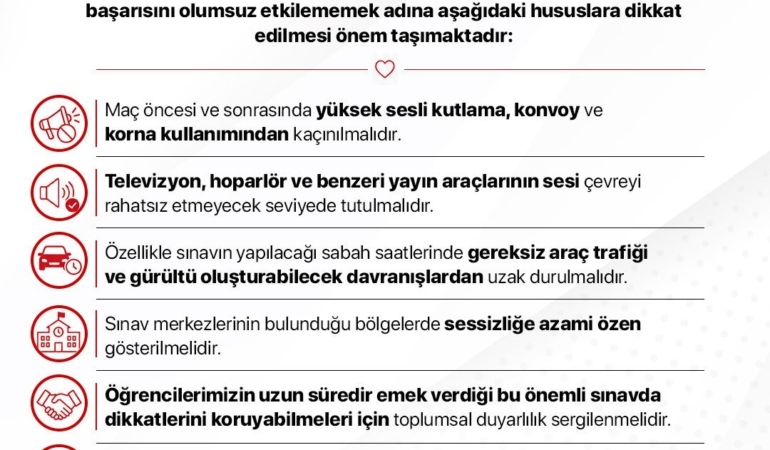 başarısını olumsuz etkilememek adına aşağıdaki hususlara dikkat edilmesi önem taşımaktadır:

Maç öncesi ve sonrasında yüksek sesli kutlama, konvoy ve korna kullanımından kaçınılmalıdır.

Televizyon, hoparlör ve benzeri yayın araçlarının sesi çevreyi rahatsız etmeyecek seviyede tutulmalıdır.

Özellikle sınavın yapılacağı sabah saatlerinde gereksiz araç trafiği ve gürültü oluşturabilecek davranışlardan uzak durulmalıdır.

Sınav merkezlerinin bulunduğu bölgelerde sessizliğe azami özen gösterilmelidir.

Öğrencilerimizin uzun süredir emek verdiği bu önemli sınavda dikkatlerini koruyabilmeleri için toplumsal duyarlılık sergilenmelidir.